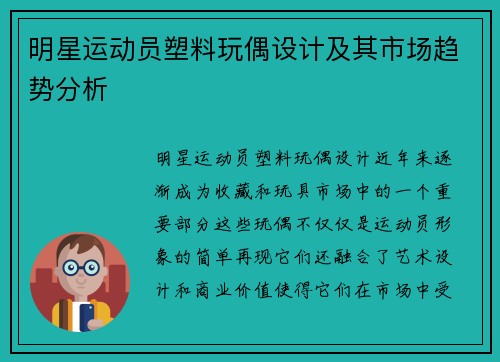 明星运动员塑料玩偶设计及其市场趋势分析

明星运动员塑料玩偶设计近年来逐渐成为收藏和玩具市场中的一个重要部分这些玩偶不仅仅是运动员形象的简单再现它们还融合了艺术设计和商业价值使得它们在市场中受